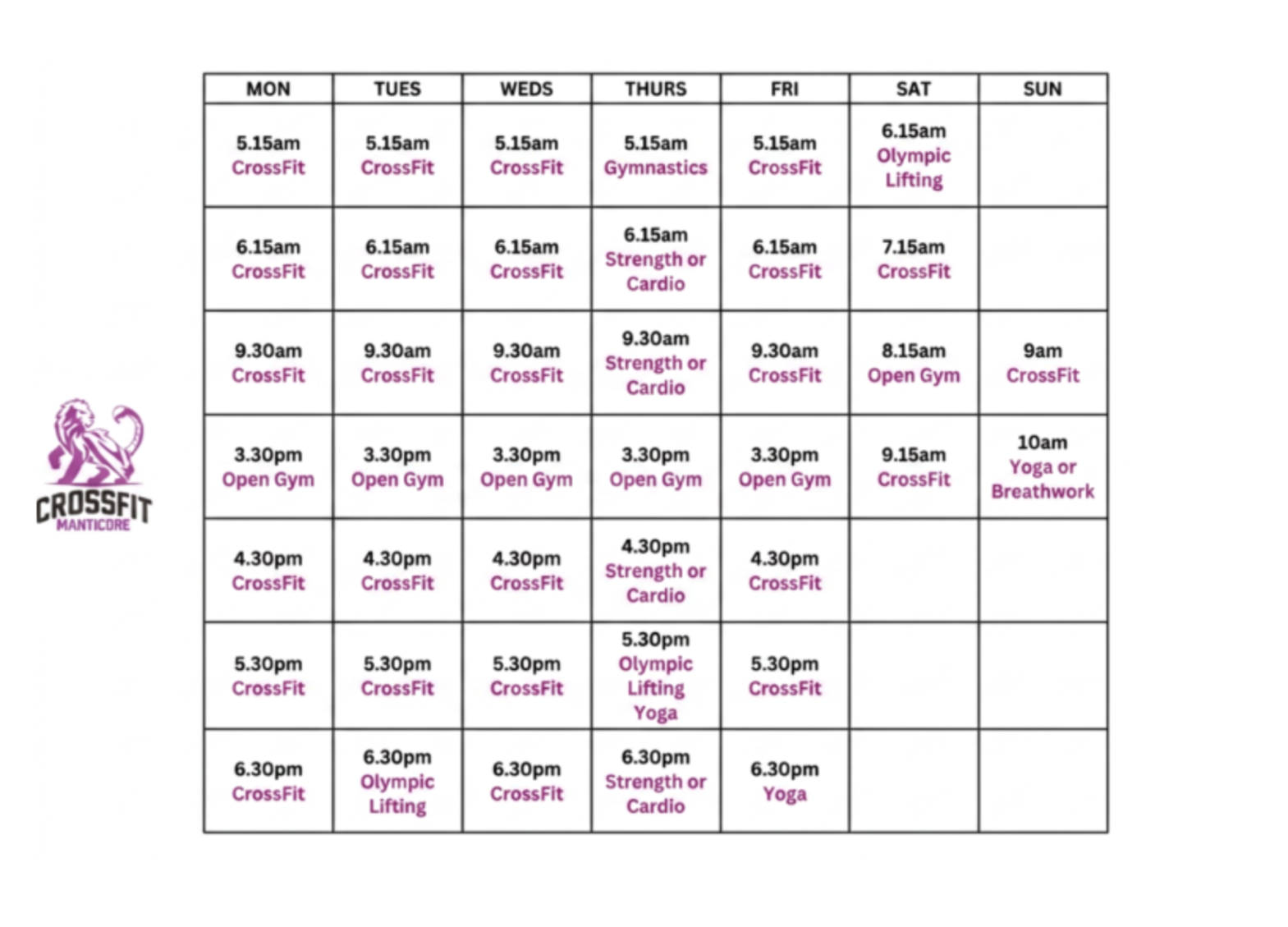 CROSSFIT
MANTICORE

| MON | TUES | WEDS | THURS | FRI | SAT | SUN |
|---|---|---|---|---|---|---|
| 5.15am CrossFit | 5.15am CrossFit | 5.15am CrossFit | 5.15am Gymnastics | 5.15am CrossFit | 6.15am Olympic Lifting | |
| 6.15am CrossFit | 6.15am CrossFit | 6.15am CrossFit | 6.15am Strength or Cardio | 6.15am CrossFit | 7.15am CrossFit | |
| 9.30am CrossFit | 9.30am CrossFit | 9.30am CrossFit | 9.30am Strength or Cardio | 9.30am CrossFit | 8.15am Open Gym | 9am CrossFit |
| 3.30pm Open Gym | 3.30pm Open Gym | 3.30pm Open Gym | 3.30pm Open Gym | 3.30pm Open Gym | 9.15am CrossFit | 10am Yoga or Breathwork |
| 4.30pm CrossFit | 4.30pm CrossFit | 4.30pm CrossFit | 4.30pm Strength or Cardio | 4.30pm CrossFit | | |
| 5.30pm CrossFit | 5.30pm CrossFit | 5.30pm CrossFit | 5.30pm Olympic Lifting Yoga | 5.30pm CrossFit | | |
| 6.30pm CrossFit | 6.30pm Olympic Lifting | 6.30pm CrossFit | 6.30pm Strength or Cardio | 6.30pm Yoga | | |